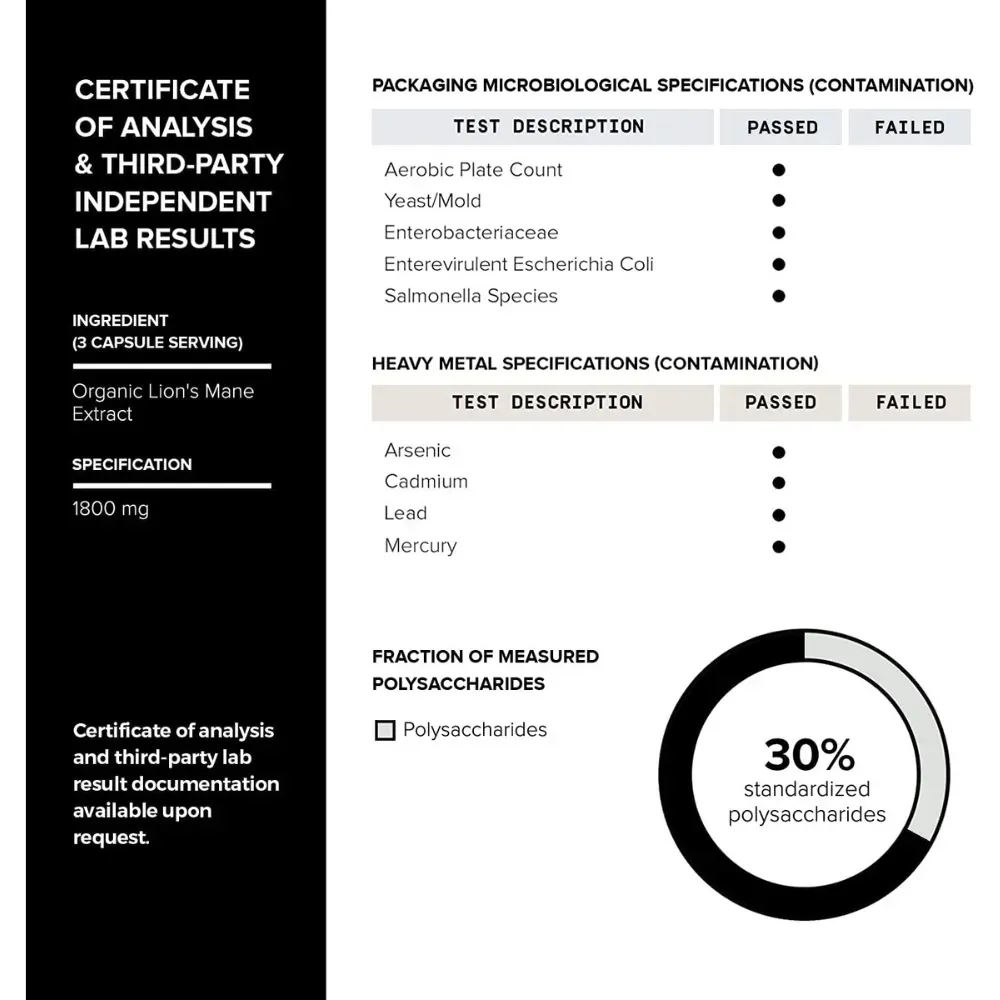 CERTIFICATE OF ANALYSIS & THIRD-PARTY INDEPENDENT LAB RESULTS

INGREDIENT (3 CAPSULE SERVING)

Organic Lion's Mane Extract

SPECIFICATION

1800 mg

Certificate of analysis and third-party lab result documentation available upon request.

PACKAGING MICROBIOLOGICAL SPECIFICATIONS (CONTAMINATION)

| TEST DESCRIPTION | PASSED | FAILED |
|---|---|---|
| Aerobic Plate Count | ● | |
| Yeast/Mold | ● | |
| Enterobacteriaceae | ● | |
| Enterevirulent Escherichia Coli | ● | |
| Salmonella Species | ● | |

HEAVY METAL SPECIFICATIONS (CONTAMINATION)

| TEST DESCRIPTION | PASSED | FAILED |
|---|---|---|
| Arsenic | ● | |
| Cadmium | ● | |
| Lead | ● | |
| Mercury | ● | |

FRACTION OF MEASURED POLYSACCHARIDES

Polysaccharides

30%
standardized polysaccharides